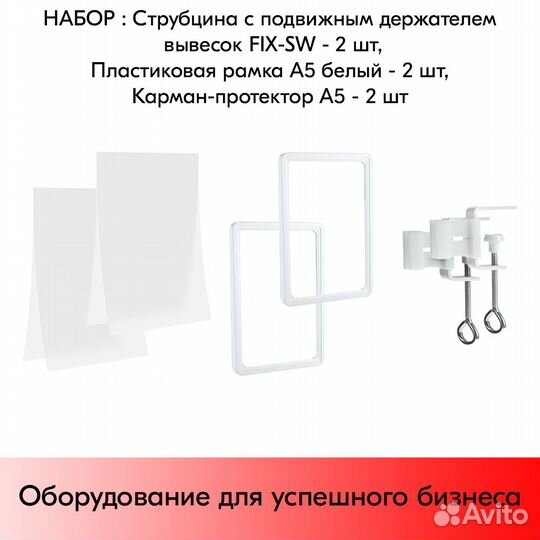 НАБОР : Струбцина с подвижным держателем вывесок FIX-SW - 2 шт, Пластиковая рамка А5 белый - 2 шт, Карман-протектор А5 - 2 шт

Оборудование для успешного бизнеса

Avito